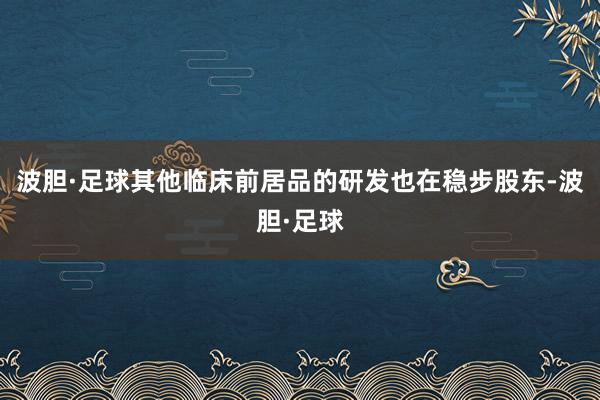 波胆·足球其他临床前居品的研发也在稳步股东-波胆·足球